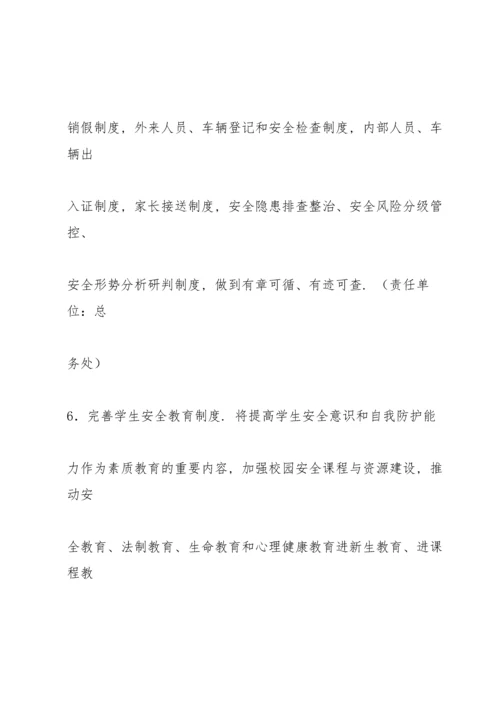 销假制度，外来人员、车辆登记和安全检查制度，内部人员、车辆出

入证制度，家长接送制度，安全隐患排查整治、安全风险分级管控、

安全形势分析研判制度，做到有章可循、有迹可查．（责任单位：总

务处）

6．完善学生安全教育制度．将提高学生安全意识和自我防护能

力作为素质教育的重要内容，加强校园安全课程与资源建设，推动安

全教育、法制教育、生命教育和心理健康教育进新生教育、进课程教